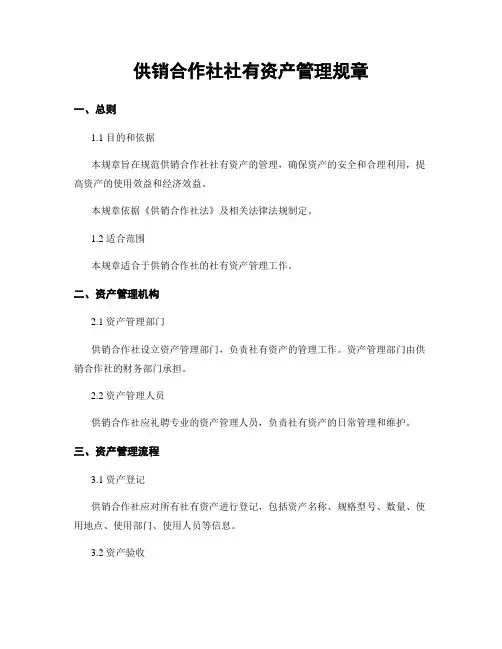 供销合作社社有资产管理规章

一、总则

1.1 目的和依据

本规章旨在规范供销合作社社有资产的管理，确保资产的安全和合理利用，提高资产的使用效益和经济效益。

本规章依据《供销合作社法》及相关法律法规制定。

1.2 适合范围

本规章适合于供销合作社的社有资产管理工作。

二、资产管理机构

2.1 资产管理部门

供销合作社设立资产管理部门，负责社有资产的管理工作。资产管理部门由供销合作社的财务部门承担。

2.2 资产管理人员

供销合作社应礼聘专业的资产管理人员，负责社有资产的日常管理和维护。

三、资产管理流程

3.1 资产登记

供销合作社应对所有社有资产进行登记，包括资产名称、规格型号、数量、使用地点、使用部门、使用人员等信息。

3.2 资产验收